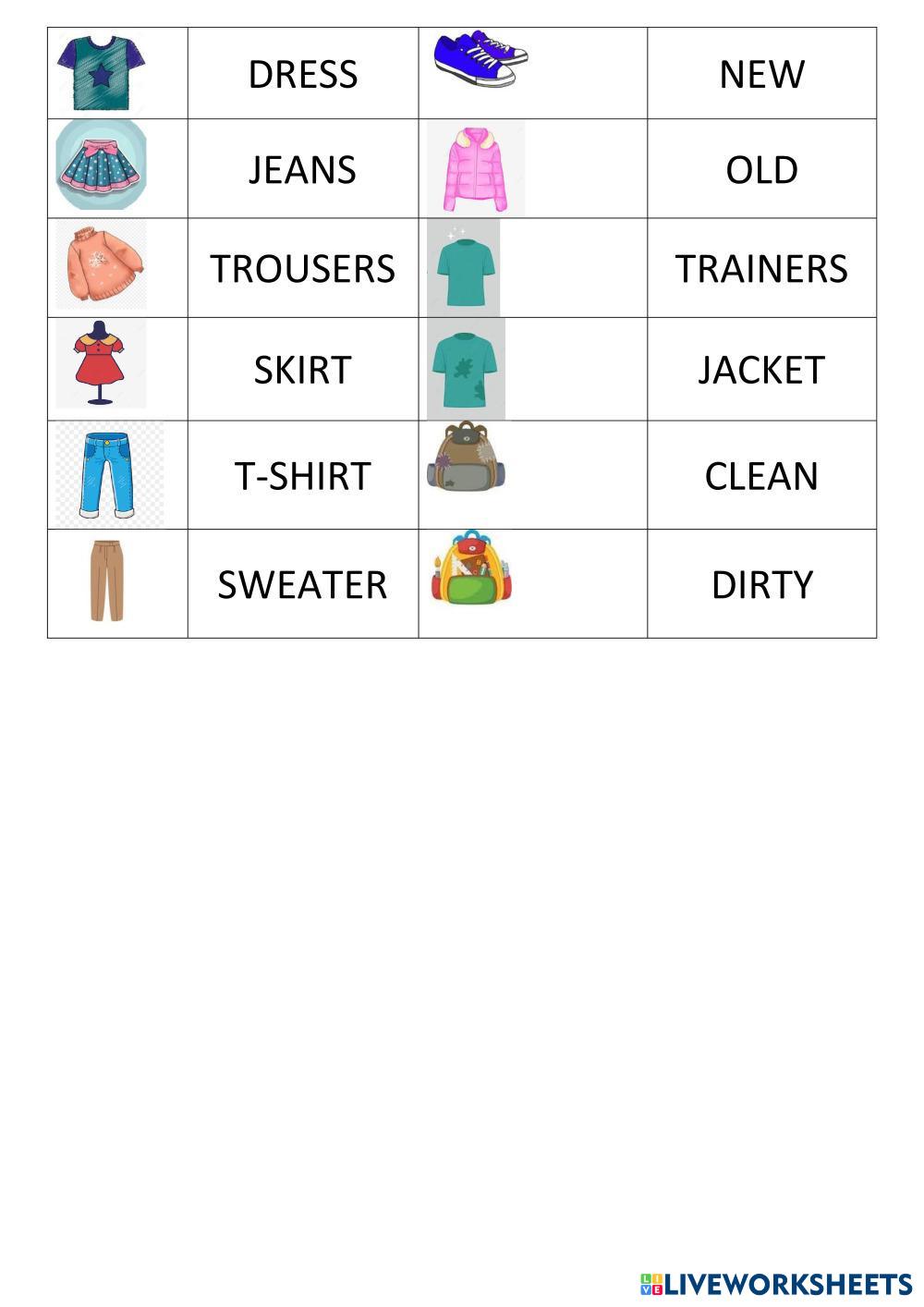 |  | DRESS |  | NEW |
|---|---|---|---|
|  | JEANS |  | OLD |
|  | TROUSERS |  | TRAINERS |
|  | SKIRT |  | JACKET |
|  | T-SHIRT |  | CLEAN |
|  | SWEATER |  | DIRTY |

LIVEWORKSHEETS